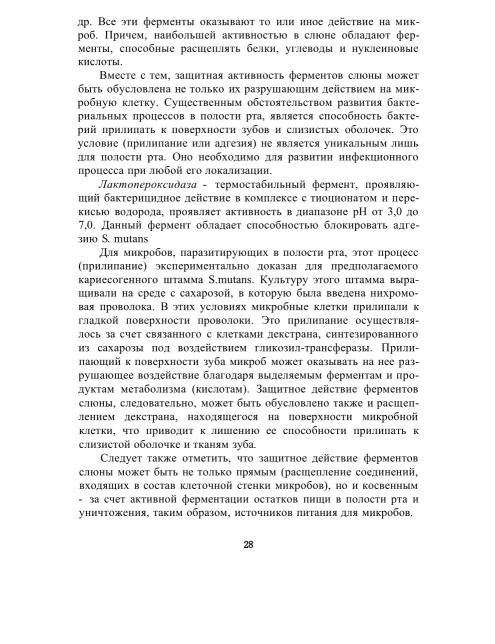 др. Все эти ферменты оказывают то или иное действие на микроб. Причем, наибольшей активностью в слюне обладают ферменты, способные расщеплять белки, углеводы и нуклеиновые кислоты.

Вместе с тем, защитная активность ферментов слюны может быть обусловлена не только их разрушающим действием на микробную клетку. Существенным обстоятельством развития бактериальных процессов в полости рта, является способность бактерий прилипать к поверхности зубов и слизистых оболочек. Это условие (прилипание или адгезия) не является уникальным лишь для полости рта. Оно необходимо для развитии инфекционного процесса при любой его локализации.

Лактопероксидаза - термостабильный фермент, проявляющий бактерицидное действие в комплексе с тиоционатом и перекисью водорода, проявляет активность в диапазоне pH от 3,0 до 7,0. Данный фермент обладает способностью блокировать адгезию S. mutans

Для микробов, паразитирующих в полости рта, этот процесс (прилипание) экспериментально доказан для предполагаемого кариесогенного штамма S.mutans. Культуру этого штамма выращивали на среде с сахарозой, в которую была введена нихромовая проволока. В этих условиях микробные клетки прилипали к гладкой поверхности проволоки. Это прилипание осуществлялось за счет связанного с клетками декстрана, синтезированного из сахарозы под воздействием гликозил-трансферазы. Прилипающий к поверхности зуба микроб может оказывать на нее разрушающее воздействие благодаря выделяемым ферментам и продуктам метаболизма (кислотам). Защитное действие ферментов слюны, следовательно, может быть обусловлено также и расщеплением декстрана, находящегося на поверхности микробной клетки, что приводит к лишению ее способности прилипать к слизистой оболочке и тканям зуба.

Следует также отметить, что защитное действие ферментов слюны может быть не только прямым (расщепление соединений, входящих в состав клеточной стенки микробов), но и косвенным - за счет активной ферментации остатков пищи в полости рта и уничтожения, таким образом, источников питания для микробов.

28